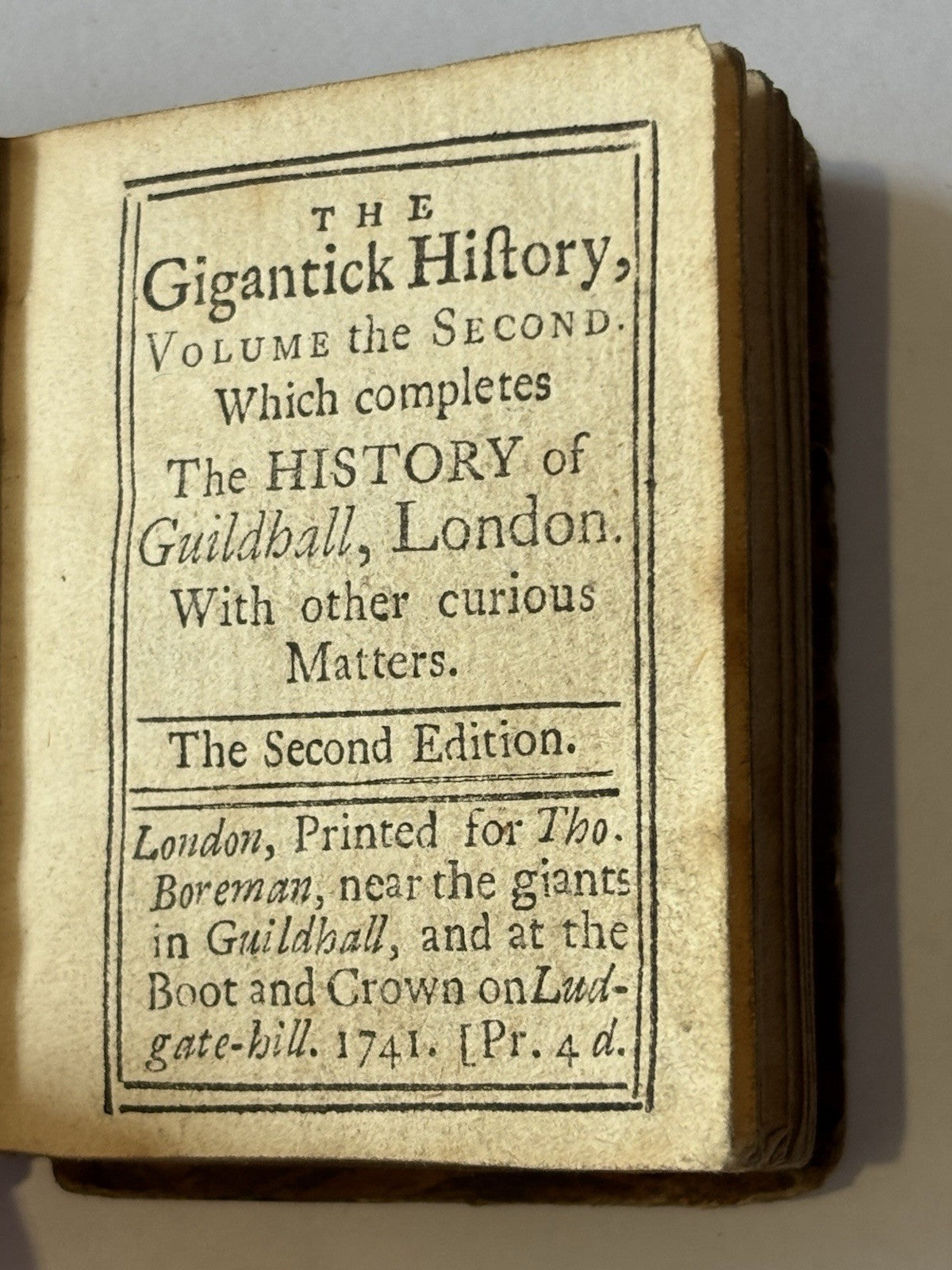 THE
Gigantick Hiſtory,
VOLUME the SECOND.
Which completes
The HISTORY of
Guildhall, London.
With other curious
Matters.

The Second Edition.

London, Printed for Tho. Boreman, near the giants in Guildhall, and at the Boot and Crown on Ludgate-hill. 1741. [Pr. 4 d.